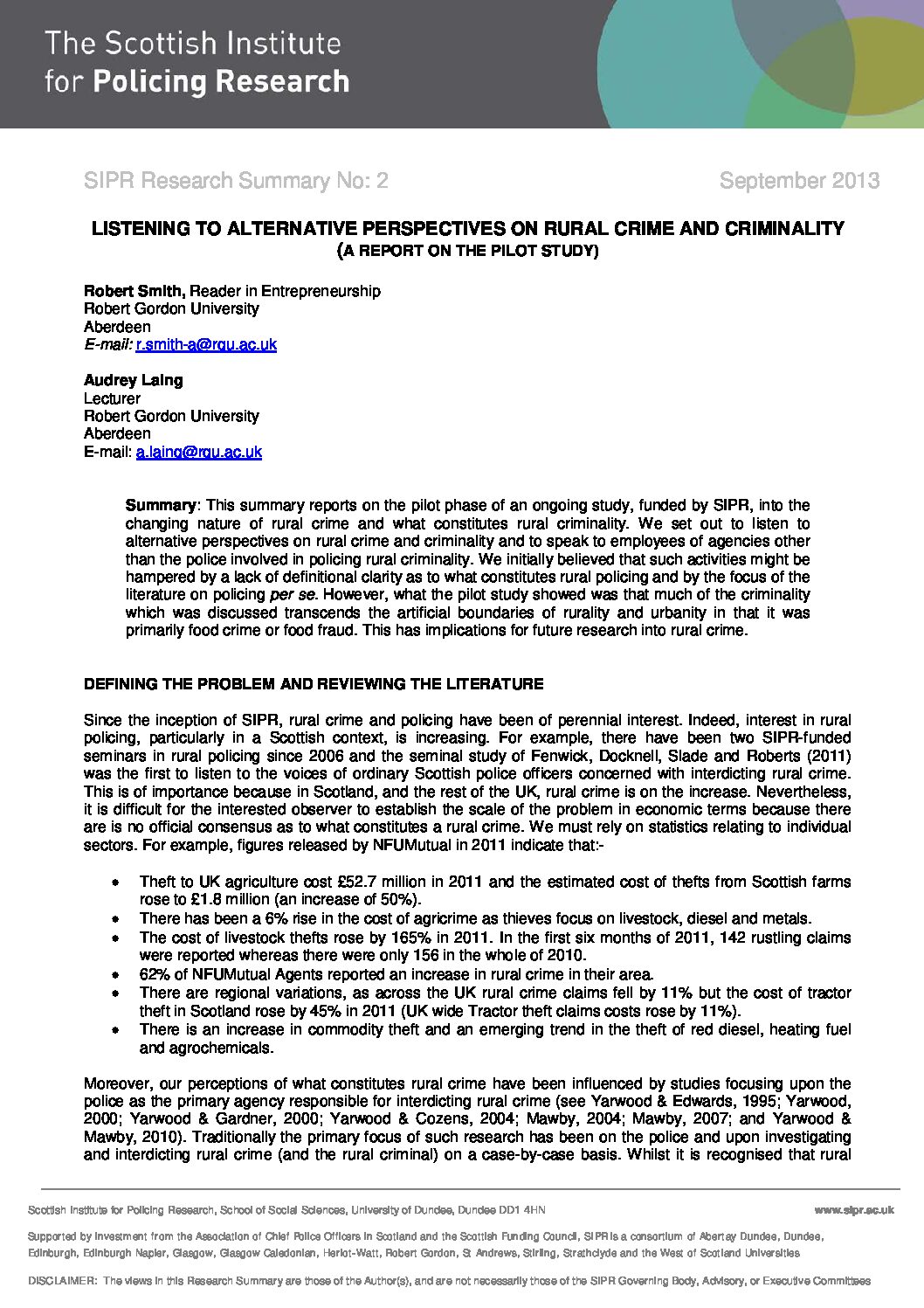 The Scottish Institute
for Policing Research

SIPR Research Summary No: 2 September 2013

LISTENING TO ALTERNATIVE PERSPECTIVES ON RURAL CRIME AND CRIMINALITY
(A REPORT ON THE PILOT STUDY)

Robert Smith, Reader in Entrepreneurship
Robert Gordon University
Aberdeen
E-mail: r.smith-a@rgu.ac.uk

Audrey Laing
Lecturer
Robert Gordon University
Aberdeen
E-mail: a.laing@rgu.ac.uk

Summary: This summary reports on the pilot phase of an ongoing study, funded by SIPR, into the changing nature of rural crime and what constitutes rural criminality. We set out to listen to alternative perspectives on rural crime and criminality and to speak to employees of agencies other than the police involved in policing rural criminality. We initially believed that such activities might be hampered by a lack of definitional clarity as to what constitutes rural policing and by the focus of the literature on policing per se. However, what the pilot study showed was that much of the criminality which was discussed transcends the artificial boundaries of rurality and urbanity in that it was primarily food crime or food fraud. This has implications for future research into rural crime.

DEFINING THE PROBLEM AND REVIEWING THE LITERATURE

Since the inception of SIPR, rural crime and policing have been of perennial interest. Indeed, interest in rural policing, particularly in a Scottish context, is increasing. For example, there have been two SIPR-funded seminars in rural policing since 2006 and the seminal study of Fenwick, Docknell, Slade and Roberts (2011) was the first to listen to the voices of ordinary Scottish police officers concerned with interdicting rural crime. This is of importance because in Scotland, and the rest of the UK, rural crime is on the increase. Nevertheless, it is difficult for the interested observer to establish the scale of the problem in economic terms because there are is no official consensus as to what constitutes a rural crime. We must rely on statistics relating to individual sectors. For example, figures released by NFUMutual in 2011 indicate that:-

• Theft to UK agriculture cost £52.7 million in 2011 and the estimated cost of thefts from Scottish farms rose to £1.8 million (an increase of 50%).
• There has been a 6% rise in the cost of agricrime as thieves focus on livestock, diesel and metals.
• The cost of livestock thefts rose by 165% in 2011. In the first six months of 2011, 142 rustling claims were reported whereas there were only 156 in the whole of 2010.
• 62% of NFUMutual Agents reported an increase in rural crime in their area.
• There are regional variations, as across the UK rural crime claims fell by 11% but the cost of tractor theft in Scotland rose by 45% in 2011 (UK wide Tractor theft claims costs rose by 11%).
• There is an increase in commodity theft and an emerging trend in the theft of red diesel, heating fuel and agrochemicals.

Moreover, our perceptions of what constitutes rural crime have been influenced by studies focusing upon the police as the primary agency responsible for interdicting rural crime (see Yarwood & Edwards, 1995; Yarwood, 2000; Yarwood & Gardner, 2000; Yarwood & Cozens, 2004; Mawby, 2004; Mawby, 2007; and Yarwood & Mawby, 2010). Traditionally the primary focus of such research has been on the police and upon investigating and interdicting rural crime (and the rural criminal) on a case-by-case basis. Whilst it is recognised that rural

Scottish Institute for Policing Research, School of Social Sciences, University of Dundee, Dundee DD1 4HN www.sipr.ac.uk

Supported by investment from the Association of Chief Police Officers in Scotland and the Scottish Funding Council, SIPR is a consortium of Abertay Dundee, Dundee, Edinburgh, Edinburgh Napier, Glasgow, Glasgow Caledonian, Heriot-Watt, Robert Gordon, St Andrews, Stirling, Strathclyde and the West of Scotland Universities

DISCLAIMER: The views in this Research Summary are those of the Author(s), and are not necessarily those of the SIPR Governing Body, Advisory, or Executive Committees